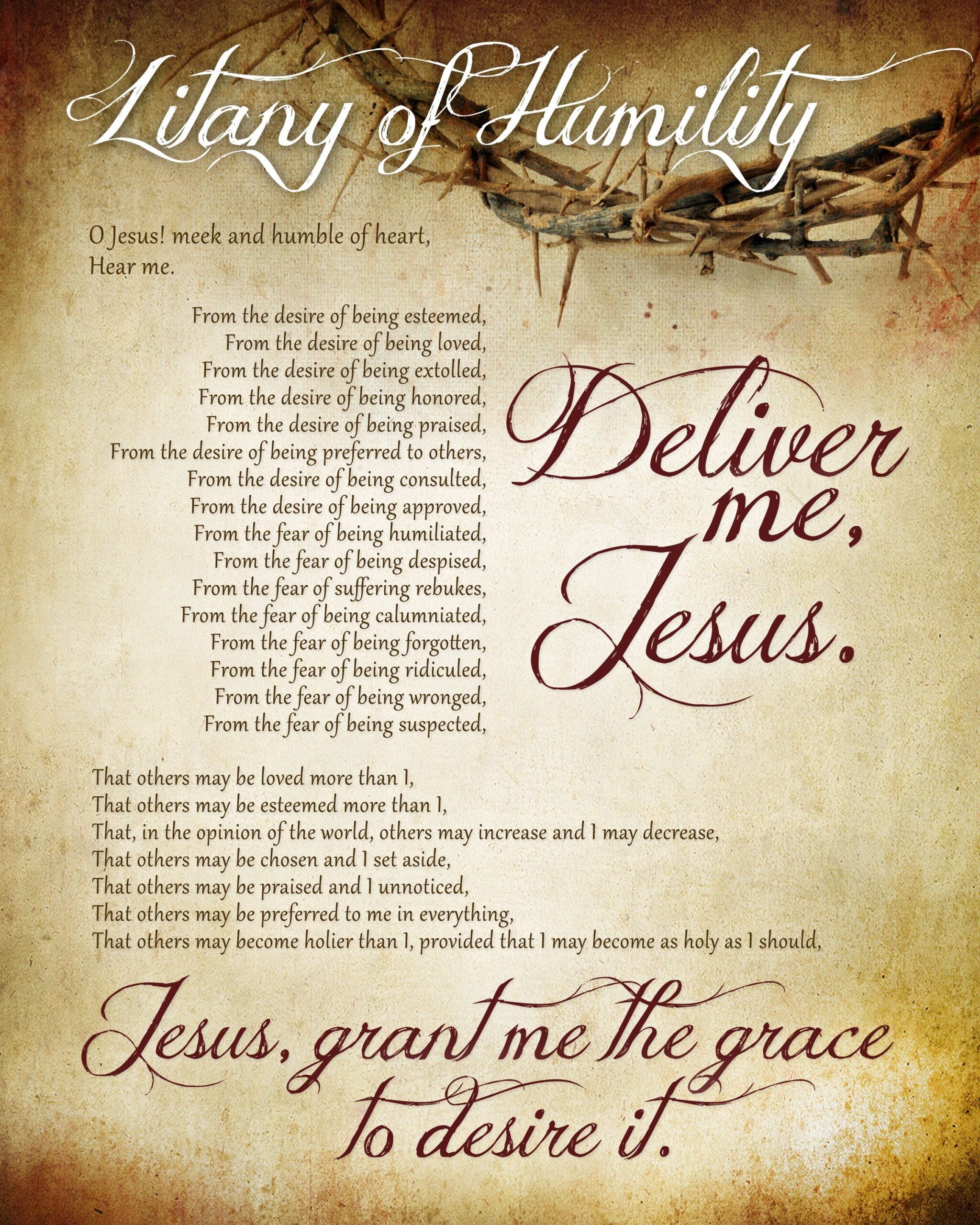 Litany of Humility

O Jesus! meek and humble of heart,
Hear me.

From the desire of being esteemed,
From the desire of being loved,
From the desire of being extolled,
From the desire of being honored,
From the desire of being praised,
From the desire of being preferred to others,
From the desire of being consulted,
From the desire of being approved,
From the fear of being humiliated,
From the fear of being despised,
From the fear of suffering rebukes,
From the fear of being calumniated,
From the fear of being forgotten,
From the fear of being ridiculed,
From the fear of being wronged,
From the fear of being suspected,

Deliver me, Jesus.

That others may be loved more than I,
That others may be esteemed more than I,
That, in the opinion of the world, others may increase and I may decrease,
That others may be chosen and I set aside,
That others may be praised and I unnoticed,
That others may be preferred to me in everything,
That others may become holier than I, provided that I may become as holy as I should,

Jesus, grant me the grace to desire it.